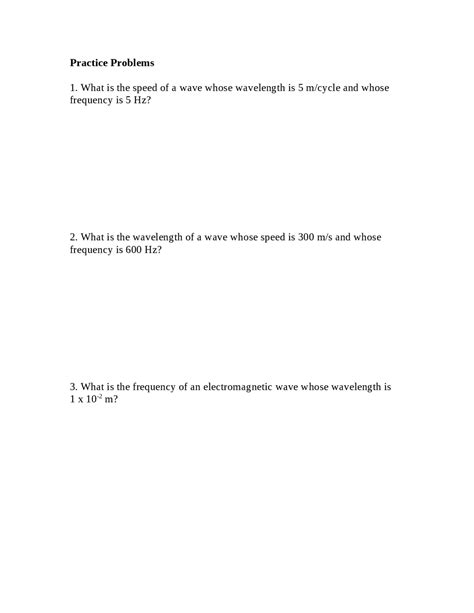 Practice Problems

1. What is the speed of a wave whose wavelength is 5 m/cycle and whose frequency is 5 Hz?

2. What is the wavelength of a wave whose speed is 300 m/s and whose frequency is 600 Hz?

3. What is the frequency of an electromagnetic wave whose wavelength is $1 \times 10^{-2}$ m?